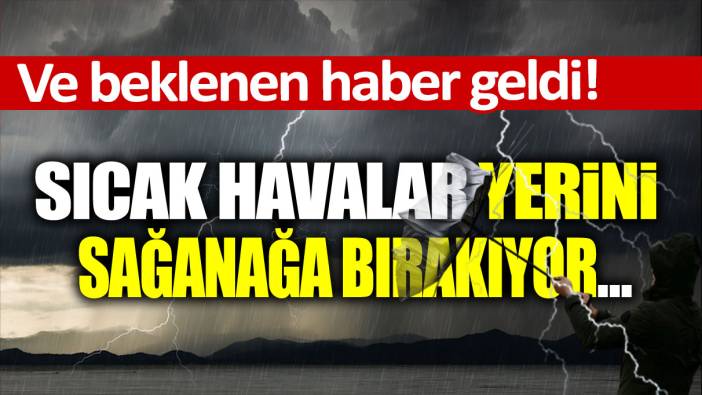 Ve beklenen haber geldi!

SICAK HAVALAR YERİNİ SAĞANAĞA BIRAKIYOR...